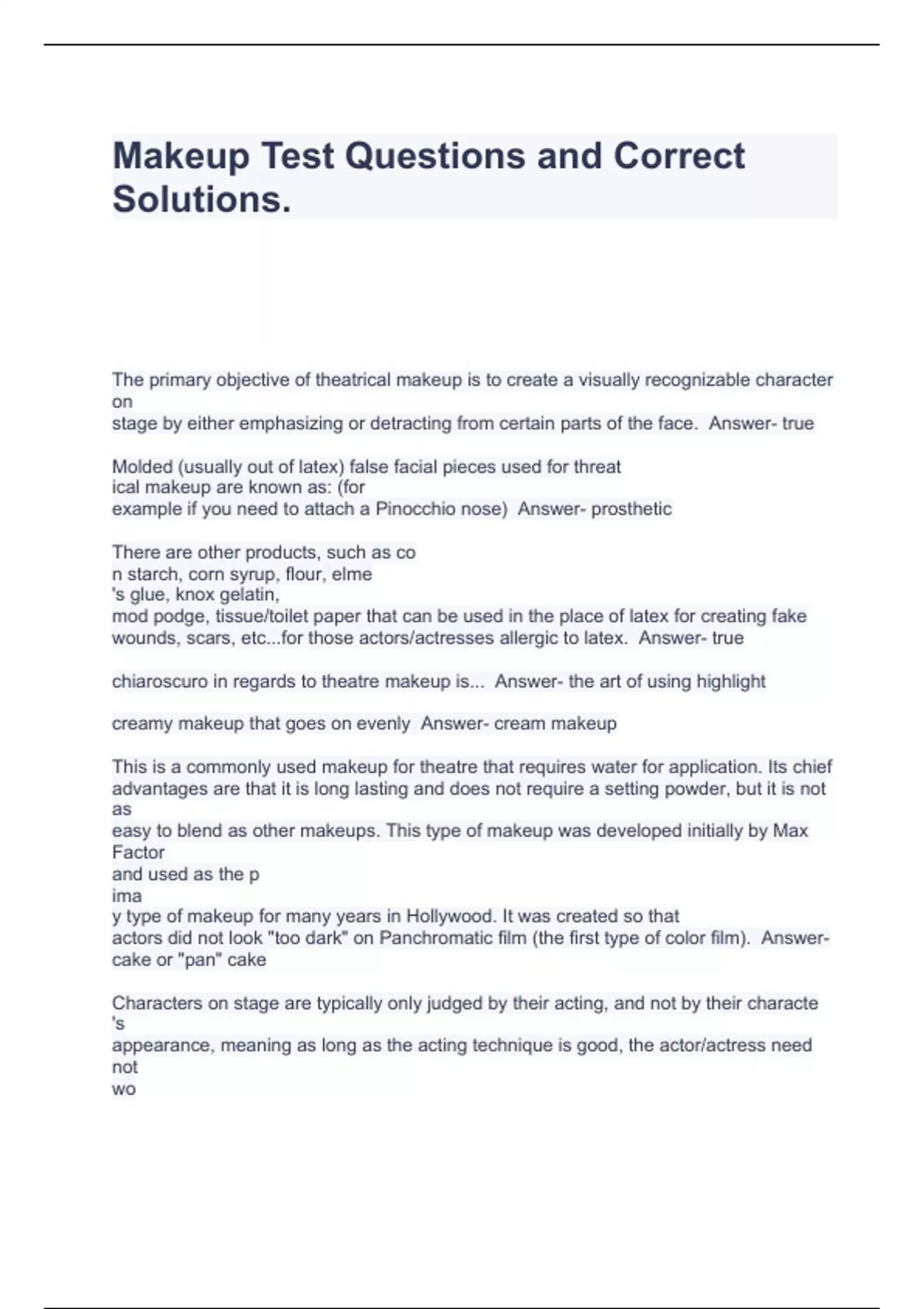 Makeup Test Questions and Correct Solutions.

The primary objective of theatrical makeup is to create a visually recognizable character on
stage by either emphasizing or detracting from certain parts of the face. Answer- true

Molded (usually out of latex) false facial pieces used for threat
ical makeup are known as: (for
example if you need to attach a Pinocchio nose) Answer- prosthetic

There are other products, such as co
n starch, corn syrup, flour, elme
's glue, knox gelatin,
mod podge, tissue/toilet paper that can be used in the place of latex for creating fake wounds, scars, etc...for those actors/actresses allergic to latex. Answer- true

chiaroscuro in regards to theatre makeup is... Answer- the art of using highlight

creamy makeup that goes on evenly Answer- cream makeup

This is a commonly used makeup for theatre that requires water for application. Its chief advantages are that it is long lasting and does not require a setting powder, but it is not as
easy to blend as other makeups. This type of makeup was developed initially by Max Factor
and used as the p
ima
y type of makeup for many years in Hollywood. It was created so that
actors did not look "too dark" on Panchromatic film (the first type of color film). Answer- cake or "pan" cake

Characters on stage are typically only judged by their acting, and not by their characte
's
appearance, meaning as long as the acting technique is good, the actor/actress need not
wo